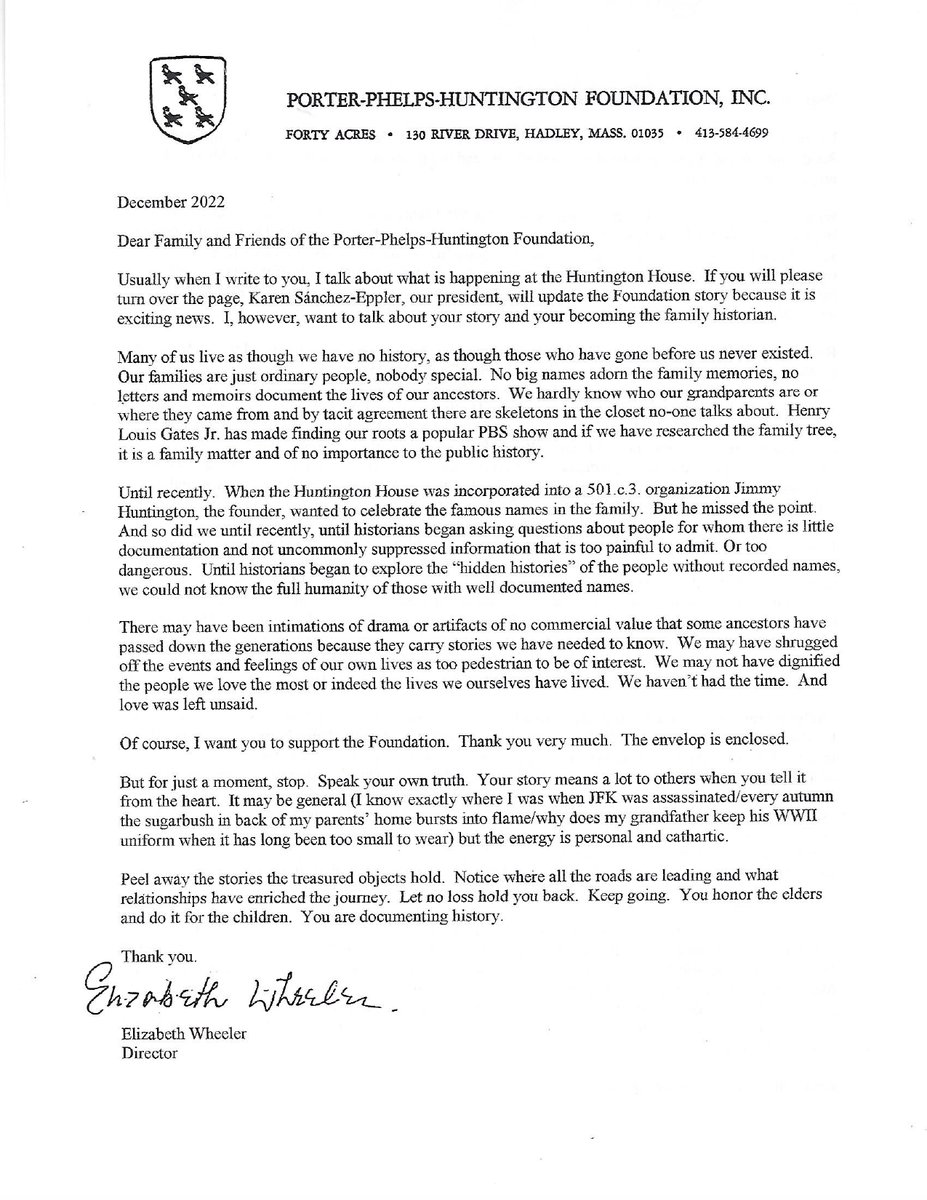 PORTER-PHELPS-HUNTINGTON FOUNDATION, INC.

FORTY ACRES • 130 RIVER DRIVE, HADLEY, MASS. 01035 • 413-584-4699

December 2022

Dear Family and Friends of the Porter-Phelps-Huntington Foundation,

Usually when I write to you, I talk about what is happening at the Huntington House. If you will please turn over the page, Karen Sánchez-Eppler, our president, will update the Foundation story because it is exciting news. I, however, want to talk about your story and your becoming the family historian.

Many of us live as though we have no history, as though those who have gone before us never existed. Our families are just ordinary people, nobody special. No big names adorn the family memories, no letters and memoirs document the lives of our ancestors. We hardly know who our grandparents are or where they came from and by tacit agreement there are skeletons in the closet no-one talks about. Henry Louis Gates Jr. has made finding our roots a popular PBS show and if we have researched the family tree, it is a family matter and of no importance to the public history.

Until recently. When the Huntington House was incorporated into a 501.c.3. organization Jimmy Huntington, the founder, wanted to celebrate the famous names in the family. But he missed the point. And so did we until recently, until historians began asking questions about people for whom there is little documentation and not uncommonly suppressed information that is too painful to admit. Or too dangerous. Until historians began to explore the "hidden histories" of the people without recorded names, we could not know the full humanity of those with well documented names.

There may have been intimations of drama or artifacts of no commercial value that some ancestors have passed down the generations because they carry stories we have needed to know. We may have shrugged off the events and feelings of our own lives as too pedestrian to be of interest. We may not have dignified the people we love the most or indeed the lives we ourselves have lived. We haven't had the time. And love was left unsaid.

Of course, I want you to support the Foundation. Thank you very much. The envelop is enclosed.

But for just a moment, stop. Speak your own truth. Your story means a lot to others when you tell it from the heart. It may be general (I know exactly where I was when JFK was assassinated/every autumn the sugarbush in back of my parents' home bursts into flame/why does my grandfather keep his WWII uniform when it has long been too small to wear) but the energy is personal and cathartic.

Peel away the stories the treasured objects hold. Notice where all the roads are leading and what relationships have enriched the journey. Let no loss hold you back. Keep going. You honor the elders and do it for the children. You are documenting history.

Thank you.

Elizabeth Wheeler

Elizabeth Wheeler
Director